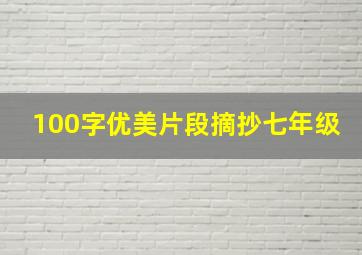 100字优美片段摘抄七年级